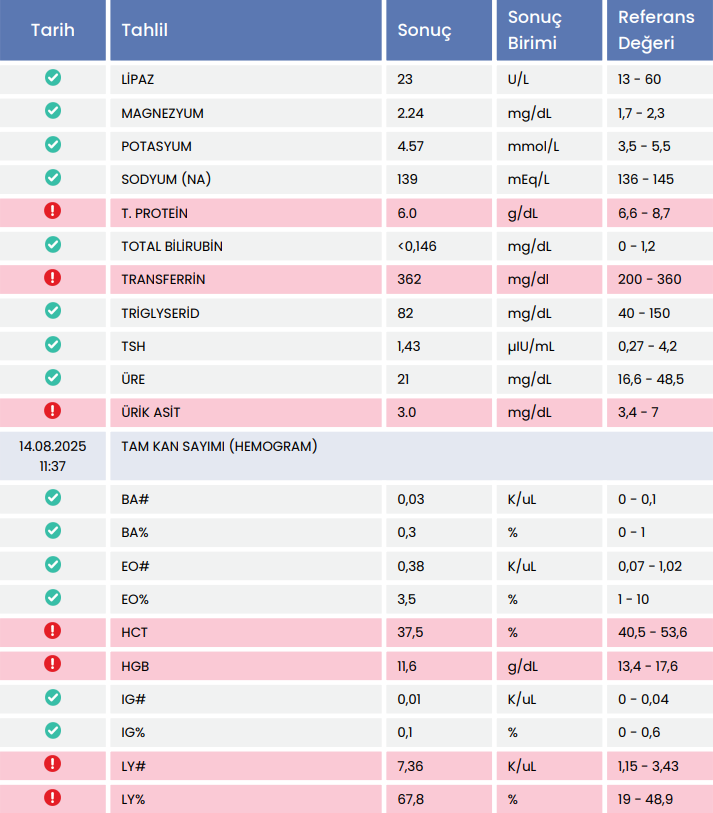 | Tarih | Tahlil | Sonuç | Sonuç Birimi | Referans Değeri |
|---|---|---|---|---|
| | LİPAZ | 23 | U/L | 13 - 60 |
| | MAGNEZYUM | 2.24 | mg/dL | 1,7 - 2,3 |
| | POTASYUM | 4.57 | mmol/L | 3,5 - 5,5 |
| | SODYUM (NA) | 139 | mEq/L | 136 - 145 |
| | T. PROTEİN | 6.0 | g/dL | 6,6 - 8,7 |
| | TOTAL BİLİRUBİN | <0,146 | mg/dL | 0 - 1,2 |
| | TRANSFERRİN | 362 | mg/dl | 200 - 360 |
| | TRİGLYSERİD | 82 | mg/dL | 40 - 150 |
| | TSH | 1,43 | µIU/mL | 0,27 - 4,2 |
| | ÜRE | 21 | mg/dL | 16,6 - 48,5 |
| | ÜRİK ASİT | 3.0 | mg/dL | 3,4 - 7 |
| 14.08.2025 11:37 | TAM KAN SAYIMI (HEMOGRAM) | | | |
| | BA# | 0,03 | K/uL | 0 - 0,1 |
| | BA% | 0,3 | % | 0 - 1 |
| | EO# | 0,38 | K/uL | 0,07 - 1,02 |
| | EO% | 3,5 | % | 1 - 10 |
| | HCT | 37,5 | % | 40,5 - 53,6 |
| | HGB | 11,6 | g/dL | 13,4 - 17,6 |
| | IG# | 0,01 | K/uL | 0 - 0,04 |
| | IG% | 0,1 | % | 0 - 0,6 |
| | LY# | 7,36 | K/uL | 1,15 - 3,43 |
| | LY% | 67,8 | % | 19 - 48,9 |